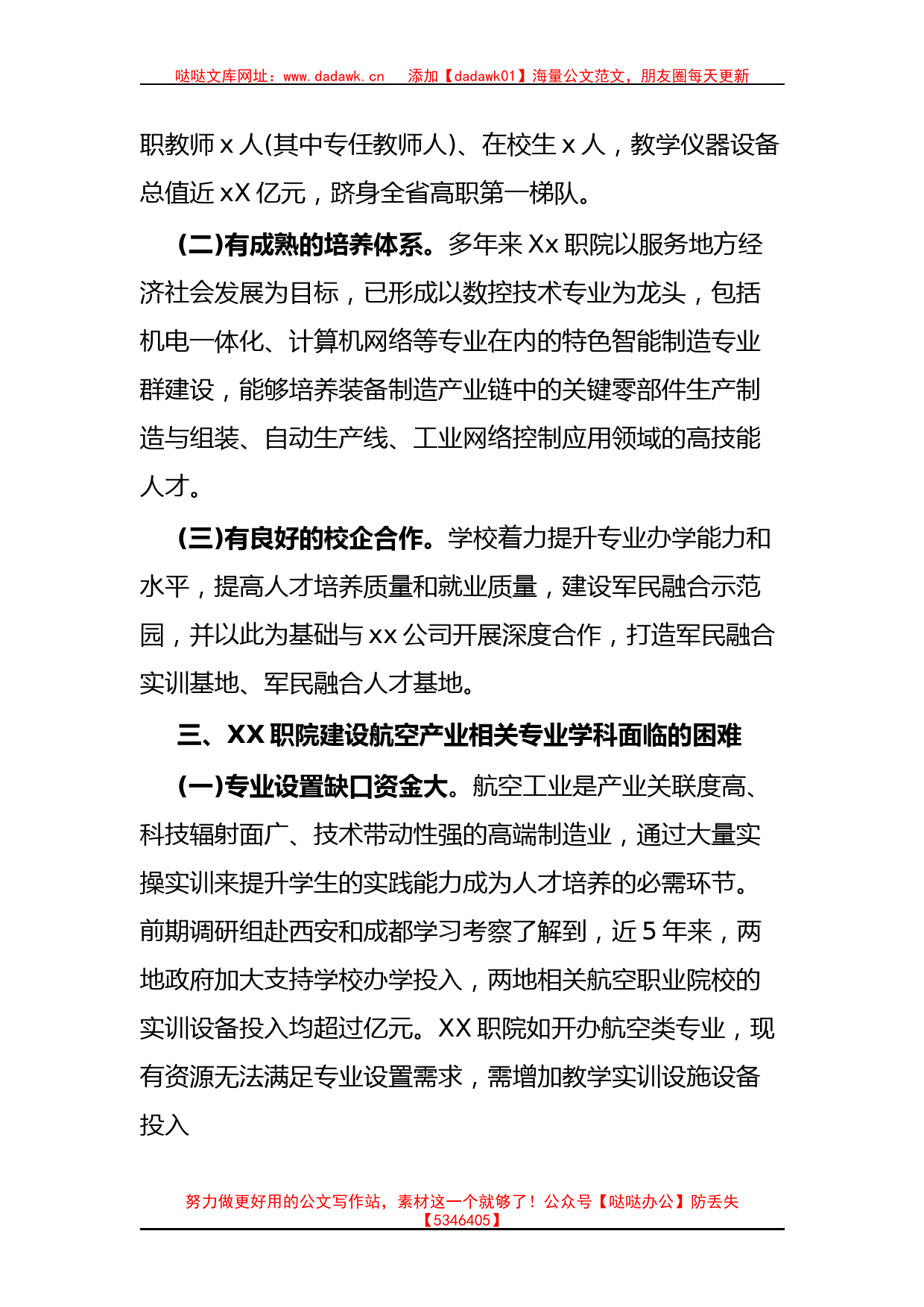 哒哒文库网址：www.dadawk.cn　添加【dadawk01】海量公文范文，朋友圈每天更新

职教师 x 人(其中专任教师人)、在校生 x 人，教学仪器设备总值近 xX 亿元，跻身全省高职第一梯队。

(二)有成熟的培养体系。多年来 Xx 职院以服务地方经济社会发展为目标，已形成以数控技术专业为龙头，包括机电一体化、计算机网络等专业在内的特色智能制造专业群建设，能够培养装备制造产业链中的关键零部件生产制造与组装、自动生产线、工业网络控制应用领域的高技能人才。

(三)有良好的校企合作。学校着力提升专业办学能力和水平，提高人才培养质量和就业质量，建设军民融合示范园，并以此为基础与 xx 公司开展深度合作，打造军民融合实训基地、军民融合人才基地。

三、XX 职院建设航空产业相关专业学科面临的困难

(一)专业设置缺口资金大。航空工业是产业关联度高、科技辐射面广、技术带动性强的高端制造业，通过大量实操实训来提升学生的实践能力成为人才培养的必需环节。前期调研组赴西安和成都学习考察了解到，近 5 年来，两地政府加大支持学校办学投入，两地相关航空职业院校的实训设备投入均超过亿元。XX 职院如开办航空类专业，现有资源无法满足专业设置需求，需增加教学实训设施设备投入

努力做更好用的公文写作站，素材这一个就够了！公众号【哒哒办公】防丢失【5346405】